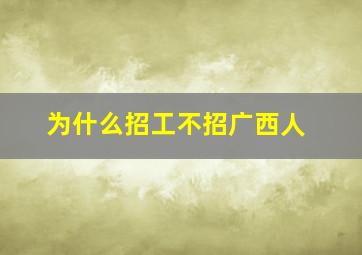 为什么招工不招广西人